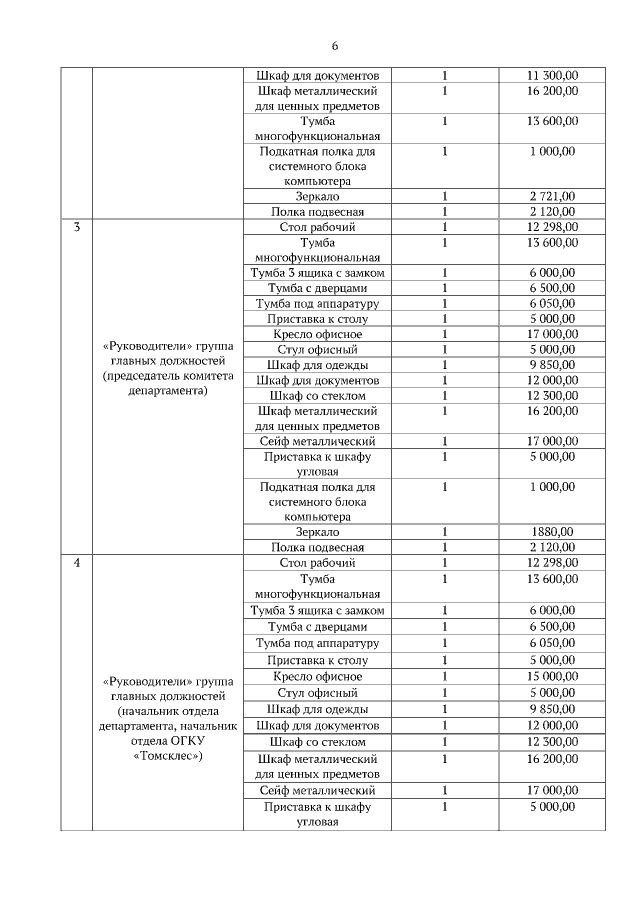 6

| | | | | |
|---|---|---|---|---|
| | | Шкаф для документов | 1 | 11 300,00 |
| | | Шкаф металлический для ценных предметов | 1 | 16 200,00 |
| | | Тумба многофункциональная | 1 | 13 600,00 |
| | | Подкатная полка для системного блока компьютера | 1 | 1 000,00 |
| | | Зеркало | 1 | 2 721,00 |
| | | Полка подвесная | 1 | 2 120,00 |
| 3 | «Руководители» группа главных должностей (председатель комитета департамента) | Стол рабочий | 1 | 12 298,00 |
| | | Тумба многофункциональная | 1 | 13 600,00 |
| | | Тумба 3 ящика с замком | 1 | 6 000,00 |
| | | Тумба с дверцами | 1 | 6 500,00 |
| | | Тумба под аппаратуру | 1 | 6 050,00 |
| | | Приставка к столу | 1 | 5 000,00 |
| | | Кресло офисное | 1 | 17 000,00 |
| | | Стул офисный | 1 | 5 000,00 |
| | | Шкаф для одежды | 1 | 9 850,00 |
| | | Шкаф для документов | 1 | 12 000,00 |
| | | Шкаф со стеклом | 1 | 12 300,00 |
| | | Шкаф металлический для ценных предметов | 1 | 16 200,00 |
| | | Сейф металлический | 1 | 17 000,00 |
| | | Приставка к шкафу угловая | 1 | 5 000,00 |
| | | Подкатная полка для системного блока компьютера | 1 | 1 000,00 |
| | | Зеркало | 1 | 1880,00 |
| | | Полка подвесная | 1 | 2 120,00 |
| 4 | «Руководители» группа главных должностей (начальник отдела департамента, начальник отдела ОГКУ «Томсклес») | Стол рабочий | 1 | 12 298,00 |
| | | Тумба многофункциональная | 1 | 13 600,00 |
| | | Тумба 3 ящика с замком | 1 | 6 000,00 |
| | | Тумба с дверцами | 1 | 6 500,00 |
| | | Тумба под аппаратуру | 1 | 6 050,00 |
| | | Приставка к столу | 1 | 5 000,00 |
| | | Кресло офисное | 1 | 15 000,00 |
| | | Стул офисный | 1 | 5 000,00 |
| | | Шкаф для одежды | 1 | 9 850,00 |
| | | Шкаф для документов | 1 | 12 000,00 |
| | | Шкаф со стеклом | 1 | 12 300,00 |
| | | Шкаф металлический для ценных предметов | 1 | 16 200,00 |
| | | Сейф металлический | 1 | 17 000,00 |
| | | Приставка к шкафу угловая | 1 | 5 000,00 |